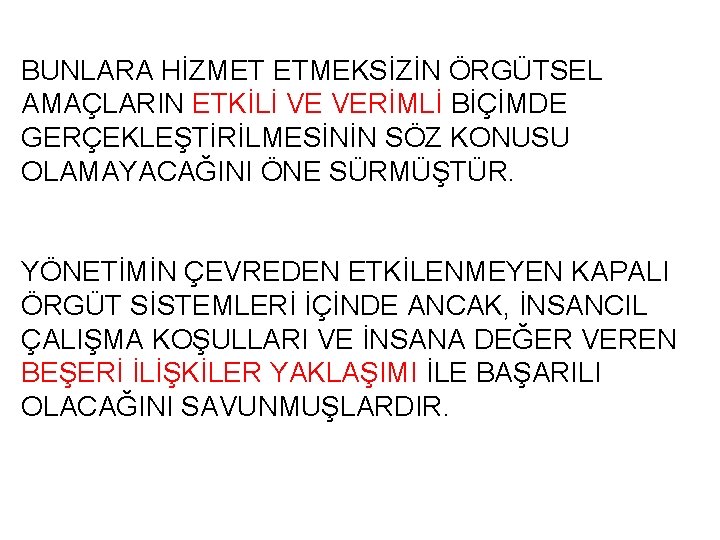 BUNLARA HİZMET ETMEKSİZİN ÖRGÜTSEL AMAÇLARIN ETKİLİ VE VERİMLİ BİÇİMDE GERÇEKLEŞTİRİLMESİNİN SÖZ KONUSU OLAMAYACAĞINI ÖNE SÜRMÜŞTÜR.

YÖNETİMİN ÇEVREDEN ETKİLENMEYEN KAPALI ÖRGÜT SİSTEMLERİ İÇİNDE ANCAK, İNSANCIL ÇALIŞMA KOŞULLARI VE İNSANA DEĞER VEREN BEŞERİ İLİŞKİLER YAKLAŞIMI İLE BAŞARILI OLACAĞINI SAVUNMUŞLARDIR.